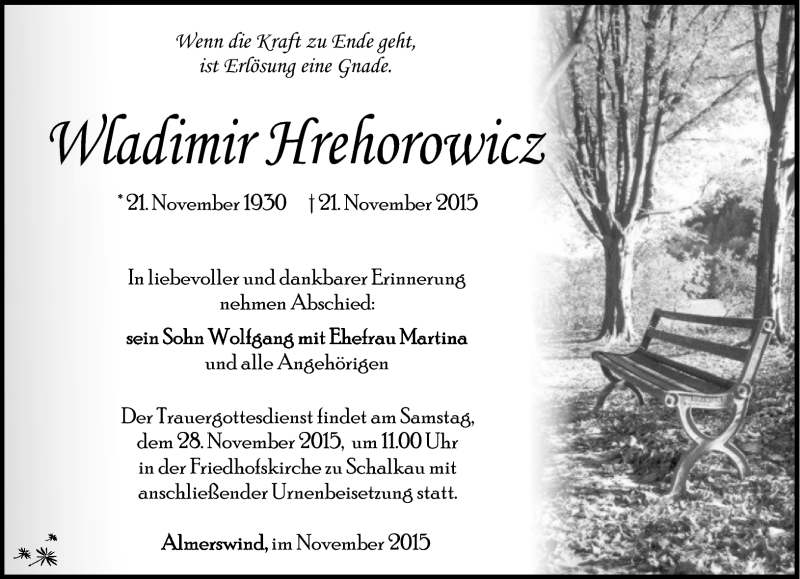 Wenn die Kraft zu Ende geht,
ist Erlösung eine Gnade.

Wladimir Hrehorowicz

* 21. November 1930 † 21. November 2015

In liebevoller und dankbarer Erinnerung
nehmen Abschied:

sein Sohn Wolfgang mit Ehefrau Martina
und alle Angehörigen

Der Trauergottesdienst findet am Samstag, dem 28. November 2015, um 11.00 Uhr in der Friedhofskirche zu Schalkau mit anschließender Urnenbeisetzung statt.

Almerswind, im November 2015